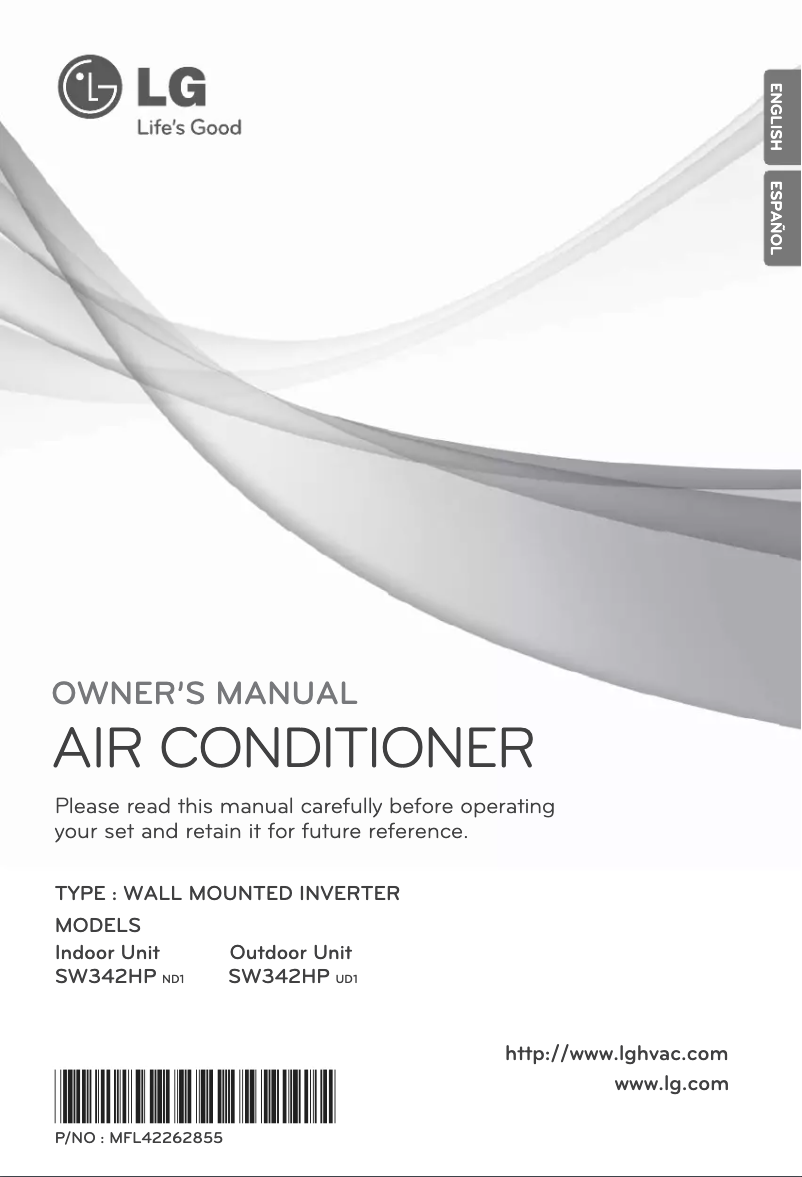 LG
Life's Good

ENGLISH
ESPAÑOL

OWNER'S MANUAL
AIR CONDITIONER

Please read this manual carefully before operating your set and retain it for future reference.

TYPE : WALL MOUNTED INVERTER
MODELS
Indoor Unit
SW342HP ND1
Outdoor Unit
SW342HP UD1

http://www.lghvac.com
www.lg.com

P/NO : MFL42262855